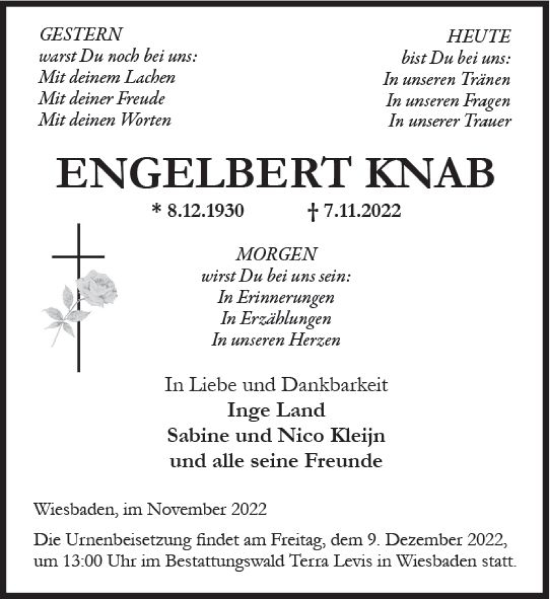 GESTERN
warst Du noch bei uns:
Mit deinem Lachen
Mit deiner Freude
Mit deinen Worten

HEUTE
bist Du bei uns:
In unseren Tränen
In unseren Fragen
In unserer Trauer

ENGELBERT KNAB

* 8.12.1930 † 7.11.2022

MORGEN
wirst Du bei uns sein:
In Erinnerungen
In Erzählungen
In unseren Herzen

In Liebe und Dankbarkeit
Inge Land
Sabine und Nico Kleijn
und alle seine Freunde

Wiesbaden, im November 2022

Die Urnenbeisetzung findet am Freitag, dem 9. Dezember 2022, um 13:00 Uhr im Bestattungswald Terra Levis in Wiesbaden statt.